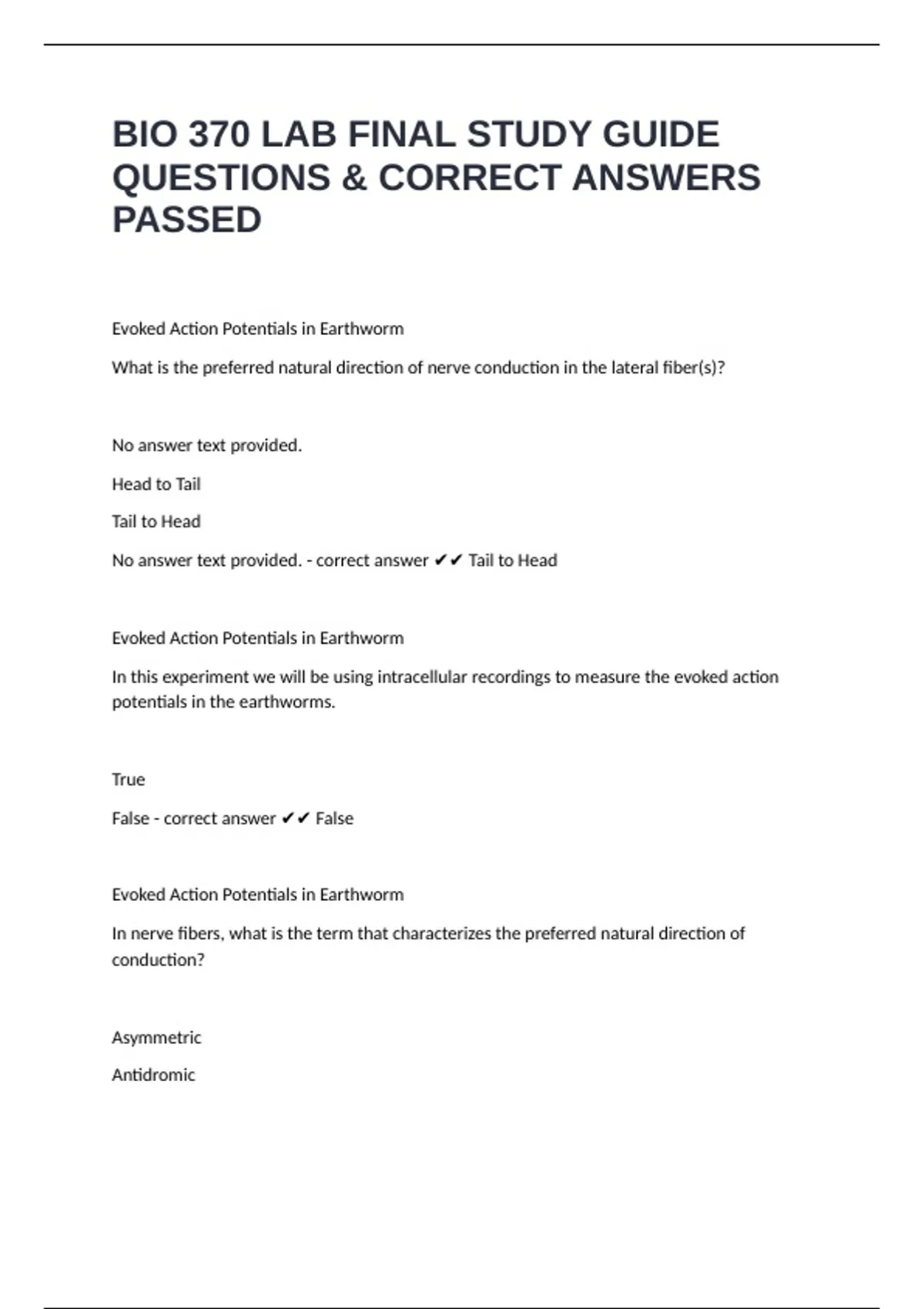 BIO 370 LAB FINAL STUDY GUIDE QUESTIONS & CORRECT ANSWERS PASSED

Evoked Action Potentials in Earthworm

What is the preferred natural direction of nerve conduction in the lateral fiber(s)?

No answer text provided.

Head to Tail

Tail to Head

No answer text provided. - correct answer ✔✔ Tail to Head

Evoked Action Potentials in Earthworm

In this experiment we will be using intracellular recordings to measure the evoked action potentials in the earthworms.

True

False - correct answer ✔✔ False

Evoked Action Potentials in Earthworm

In nerve fibers, what is the term that characterizes the preferred natural direction of conduction?

Asymmetric

Antidromic